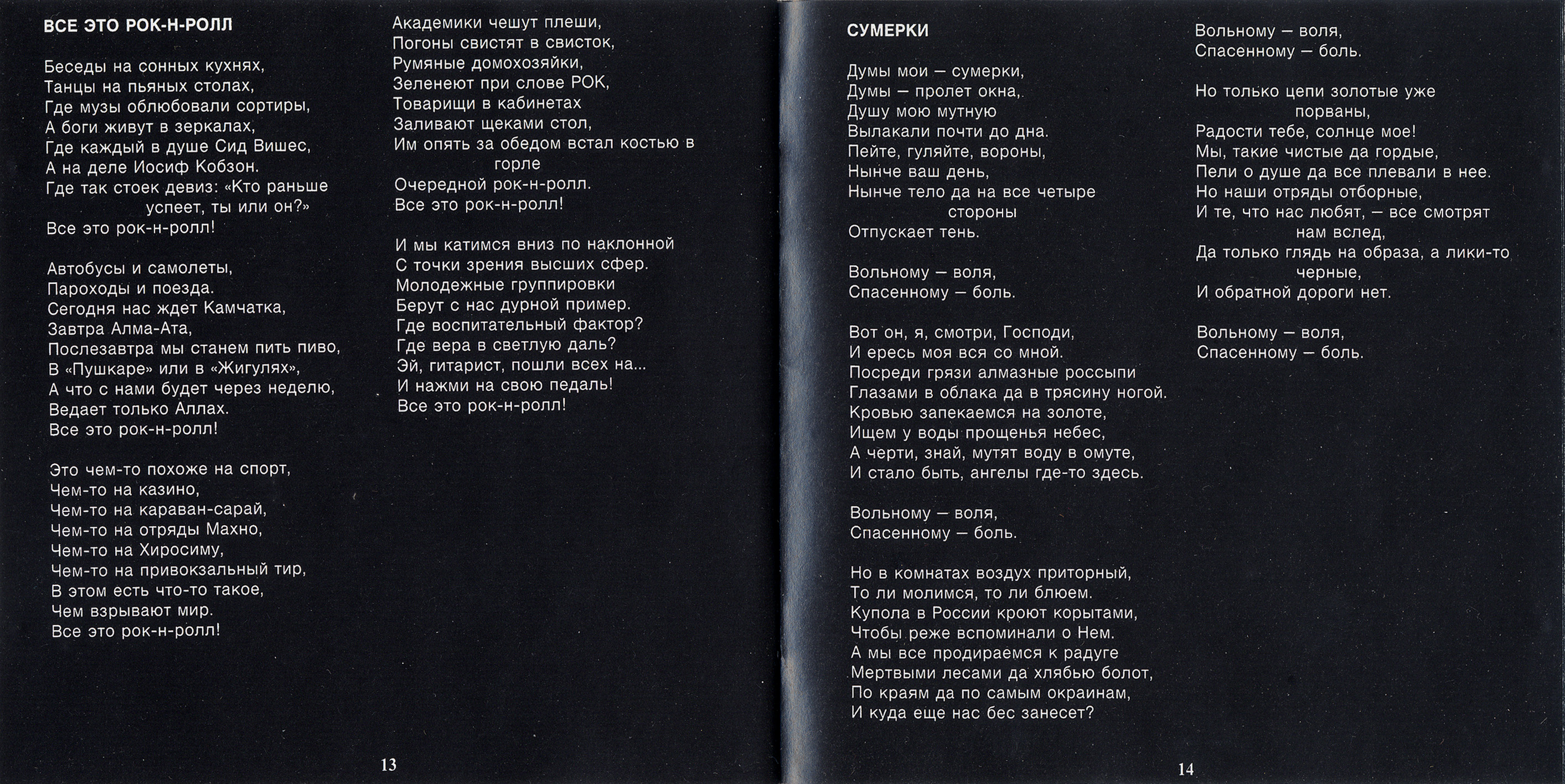 ВСЕ ЭТО РОК-Н-РОЛЛ

Беседы на сонных кухнях,
Танцы на пьяных столах,
Где музы облюбовали сортиры,
А боги живут в зеркалах,
Где каждый в душе Сид Вишес,
А на деле Иосиф Кобзон.
Где так стоек девиз: «Кто раньше успеет, ты или он?»
Все это рок-н-ролл!

Автобусы и самолеты,
Пароходы и поезда.
Сегодня нас ждет Камчатка,
Завтра Алма-Ата,
Послезавтра мы станем пить пиво,
В «Пушкаре» или в «Жигулях»,
А что с нами будет через неделю,
Ведает только Аллах.
Все это рок-н-ролл!

Это чем-то похоже на спорт,
Чем-то на казино,
Чем-то на караван-сарай,
Чем-то на отряды Махно,
Чем-то на Хиросиму,
Чем-то на привокзальный тир,
В этом есть что-то такое,
Чем взрывают мир.
Все это рок-н-ролл!

Академики чешут плеши,
Погоны свистят в свисток,
Румяные домохозяйки,
Зеленеют при слове РОК,
Товарищи в кабинетах
Заливают щеками стол,
Им опять за обедом встал костью в горле
Очередной рок-н-ролл.
Все это рок-н-ролл!

И мы катимся вниз по наклонной
С точки зрения высших сфер.
Молодежные группировки
Берут с нас дурной пример.
Где воспитательный фактор?
Где вера в светлую даль?
Эй, гитарист, пошли всех на...
И нажми на свою педаль!
Все это рок-н-ролл!

13

СУМЕРКИ

Думы мои — сумерки,
Думы — пролет окна,
Душу мою мутную
Вылакали почти до дна.
Пейте, гуляйте, вороны,
Нынче ваш день,
Нынче тело да на все четыре стороны
Отпускает тень.

Вольному — воля,
Спасенному — боль.

Вот он, я, смотри, Господи,
И ересь моя вся со мной.
Посреди грязи алмазные россыпи
Глазами в облака да в трясину ногой.
Кровью запекаемся на золоте,
Ищем у воды прощенья небес,
А черти, знай, мутят воду в омуте,
И стало быть, ангелы где-то здесь.

Вольному — воля,
Спасенному — боль.

Но в комнатах воздух приторный,
То ли молимся, то ли блюем.
Купола в России кроют корытами,
Чтобы реже вспоминали о Нем.
А мы все продираемся к радуге
Мертвыми лесами да хлябью болот,
По краям да по самым окраинам,
И куда еще нас бес занесет?

Вольному — воля,
Спасенному — боль.

Но только цепи золотые уже порваны,
Радости тебе, солнце мое!
Мы, такие чистые да гордые,
Пели о душе да все плевали в нее.
Но наши отряды отборные,
И те, что нас любят, — все смотрят нам вслед,
Да только глядь на образа, а лики-то черные,
И обратной дороги нет.

Вольному — воля,
Спасенному — боль.

14